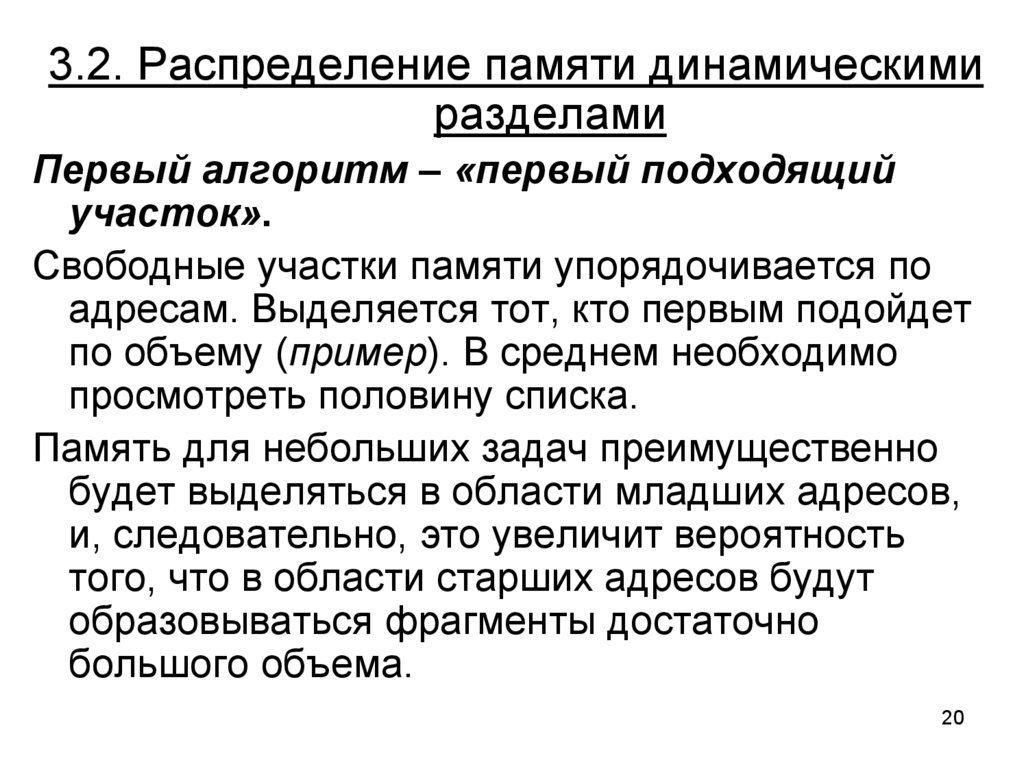 3.2. Распределение памяти динамическими разделами

Первый алгоритм – «первый подходящий участок».

Свободные участки памяти упорядочивается по адресам. Выделяется тот, кто первым подойдет по объему (пример). В среднем необходимо просмотреть половину списка.

Память для небольших задач преимущественно будет выделяться в области младших адресов, и, следовательно, это увеличит вероятность того, что в области старших адресов будут образовываться фрагменты достаточно большого объема.

20